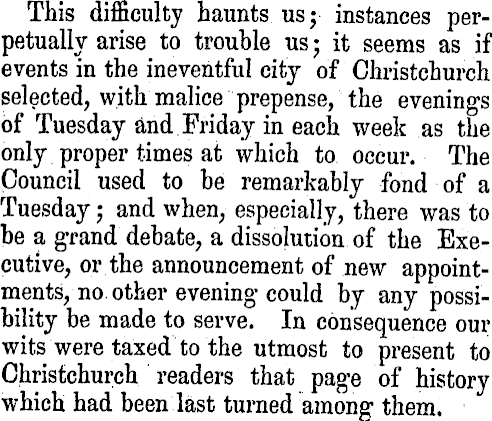 This difficulty haunts us; instances perpetually arise to trouble us; it seems as if events in the ineventful city of Christchurch selected, with malice prepense, the evenings of Tuesday and Friday in each week as the only proper times at which to occur. The Council used to be remarkably fond of a Tuesday; and when, especially, there was to be a grand debate, a dissolution of the Executive, or the announcement of new appointments, no other evening could by any possibility be made to serve. In consequence our wits were taxed to the utmost to present to Christchurch readers that page of history which had been last turned among them.